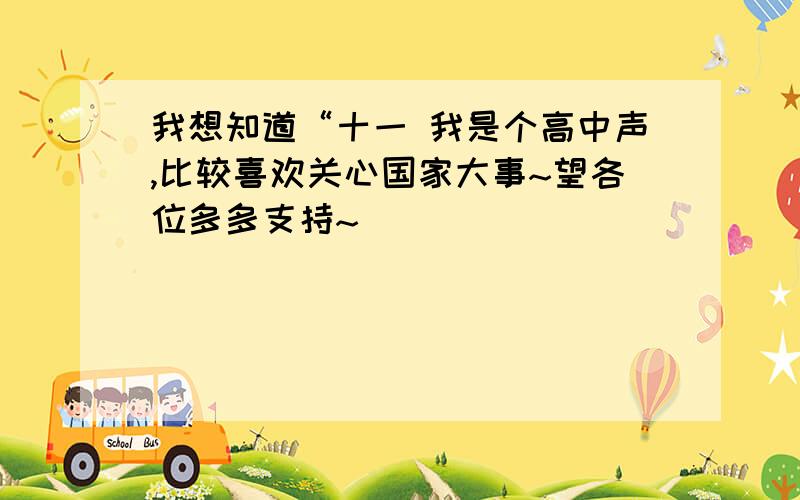 我想知道“十一 我是个高中声,比较喜欢关心国家大事~望各位多多支持~

5

9

School Bus